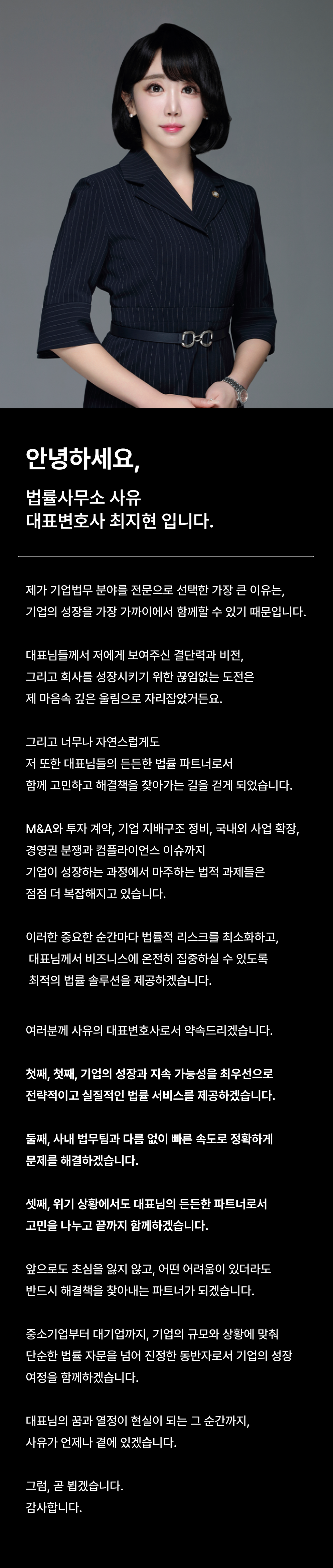 안녕하세요,

법률사무소 사유
대표변호사 최지현 입니다.

제가 기업법무 분야를 전문으로 선택한 가장 큰 이유는,
기업의 성장을 가장 가까이에서 함께할 수 있기 때문입니다.

대표님들께서 저에게 보여주신 결단력과 비전,
그리고 회사를 성장시키기 위한 끊임없는 도전은
제 마음속 깊은 울림으로 자리잡았거든요.

그리고 너무나 자연스럽게도
저 또한 대표님들의 든든한 법률 파트너로서
함께 고민하고 해결책을 찾아가는 길을 걷게 되었습니다.

M&A와 투자 계약, 기업 지배구조 정비, 국내외 사업 확장,
경영권 분쟁과 컴플라이언스 이슈까지
기업이 성장하는 과정에서 마주하는 법적 과제들은
점점 더 복잡해지고 있습니다.

이러한 중요한 순간마다 법률적 리스크를 최소화하고,
대표님께서 비즈니스에 온전히 집중하실 수 있도록
최적의 법률 솔루션을 제공하겠습니다.

여러분께 사유의 대표변호사로서 약속드리겠습니다.

첫째, 첫째, 기업의 성장과 지속 가능성을 최우선으로
전략적이고 실질적인 법률 서비스를 제공하겠습니다.

둘째, 사내 법무팀과 다름 없이 빠른 속도로 정확하게
문제를 해결하겠습니다.

셋째, 위기 상황에서도 대표님의 든든한 파트너로서
고민을 나누고 끝까지 함께하겠습니다.

앞으로도 초심을 잃지 않고, 어떤 어려움이 있더라도
반드시 해결책을 찾아내는 파트너가 되겠습니다.

중소기업부터 대기업까지, 기업의 규모와 상황에 맞춰
단순한 법률 자문을 넘어 진정한 동반자로서 기업의 성장
여정을 함께하겠습니다.

대표님의 꿈과 열정이 현실이 되는 그 순간까지,
사유가 언제나 곁에 있겠습니다.

그럼, 곧 뵙겠습니다.
감사합니다.